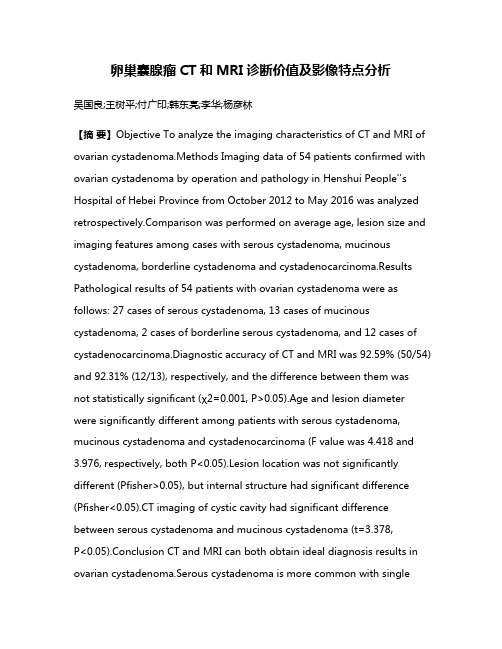 卵巢囊腺瘤 CT 和 MRI 诊断价值及影像特点分析

吴国良;王树平;付广印;韩东亮;李华;杨彦林

【摘 要】Objective To analyze the imaging characteristics of CT and MRI of ovarian cystadenoma.Methods Imaging data of 54 patients confirmed with ovarian cystadenoma by operation and pathology in Henshui People''s Hospital of Hebei Province from October 2012 to May 2016 was analyzed retrospectively.Comparison was performed on average age, lesion size and imaging features among cases with serous cystadenoma, mucinous cystadenoma, borderline cystadenoma and cystadenocarcinoma.Results Pathological results of 54 patients with ovarian cystadenoma were as follows: 27 cases of serous cystadenoma, 13 cases of mucinous cystadenoma, 2 cases of borderline serous cystadenoma, and 12 cases of cystadenocarcinoma.Diagnostic accuracy of CT and MRI was 92.59% (50/54) and 92.31% (12/13), respectively, and the difference between them was not statistically significant (χ2=0.001, P>0.05).Age and lesion diameter were significantly different among patients with serous cystadenoma, mucinous cystadenoma and cystadenocarcinoma (F value was 4.418 and 3.976, respectively, both P<0.05).Lesion location was not significantly different (Pfisher>0.05), but internal structure had significant difference (Pfisher<0.05).CT imaging of cystic cavity had significant difference between serous cystadenoma and mucinous cystadenoma (t=3.378, P<0.05).Conclusion CT and MRI can both obtain ideal diagnosis results in ovarian cystadenoma.Serous cystadenoma is more common with single